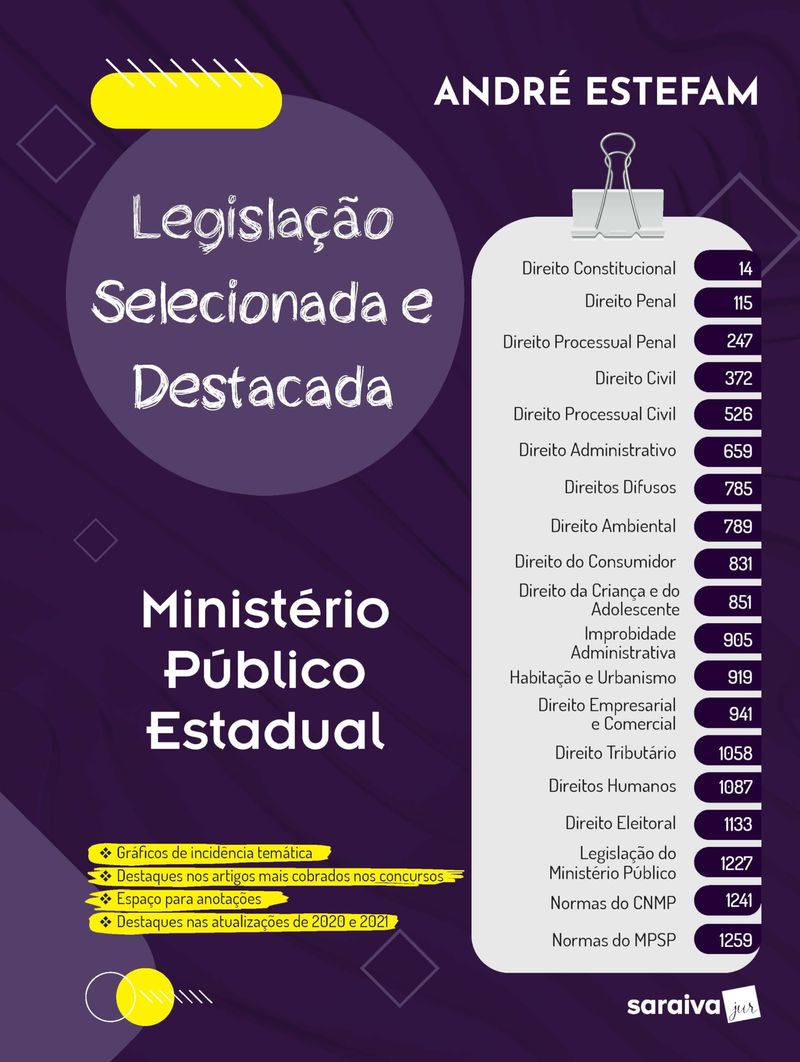 ANDRÉ ESTEFAM

Legislação Selecionada e Destacada

Ministério Público Estadual

❖ Gráficos de incidência temática
❖ Destaques nos artigos mais cobrados nos concursos
❖ Espaço para anotações
❖ Destaques nas atualizações de 2020 e 2021

Direito Constitucional 14
Direito Penal 115
Direito Processual Penal 247
Direito Civil 372
Direito Processual Civil 526
Direito Administrativo 659
Direitos Difusos 785
Direito Ambiental 789
Direito do Consumidor 831
Direito da Criança e do Adolescente 851
Improbidade Administrativa 905
Habitação e Urbanismo 919
Direito Empresarial e Comercial 941
Direito Tributário 1058
Direitos Humanos 1087
Direito Eleitoral 1133
Legislação do Ministério Público 1227
Normas do CNMP 1241
Normas do MPSP 1259

saraiva jur